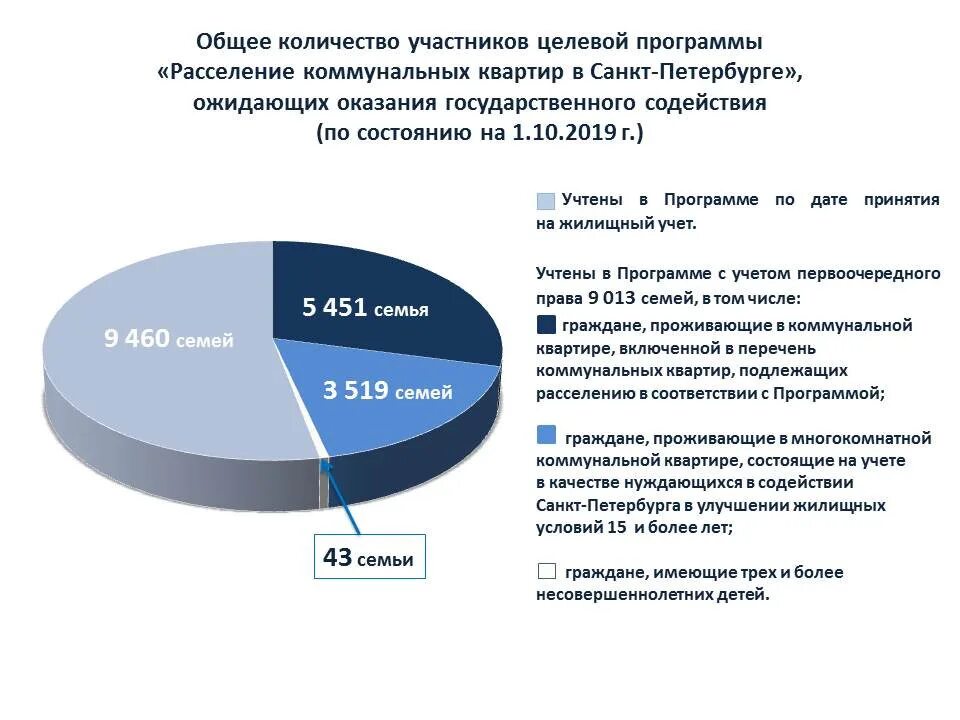 Общее количество участников целевой программы «Расселение коммунальных квартир в Санкт-Петербурге», ожидающих оказания государственного содействия (по состоянию на 1.10.2019 г.)

9 460 семей

5 451 семья

3 519 семей

43 семьи

Учтены в Программе по дате принятия на жилищный учет.

Учтены в Программе с учетом первоочередного права 9 013 семей, в том числе:

граждане, проживающие в коммунальной квартире, включенной в перечень коммунальных квартир, подлежащих расселению в соответствии с Программой;

граждане, проживающие в многокомнатной коммунальной квартире, состоящие на учете в качестве нуждающихся в содействии Санкт-Петербурга в улучшении жилищных условий 15 и более лет;

граждане, имеющие трех и более несовершеннолетних детей.